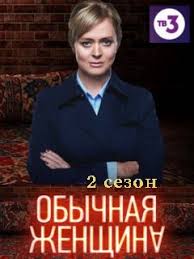 ТВ3

2 сезон

ОБЫЧНАЯ
ЖЕНЩИНА